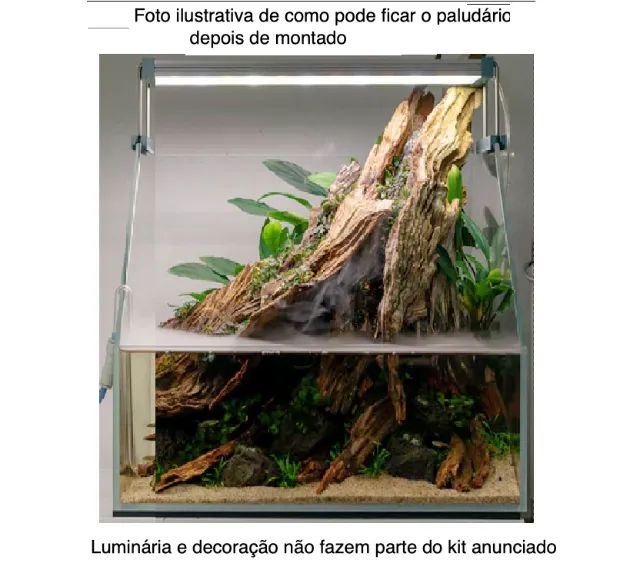 Foto ilustrativa de como pode ficar o paludário depois de montado

Luminária e decoração não fazem parte do kit anunciado